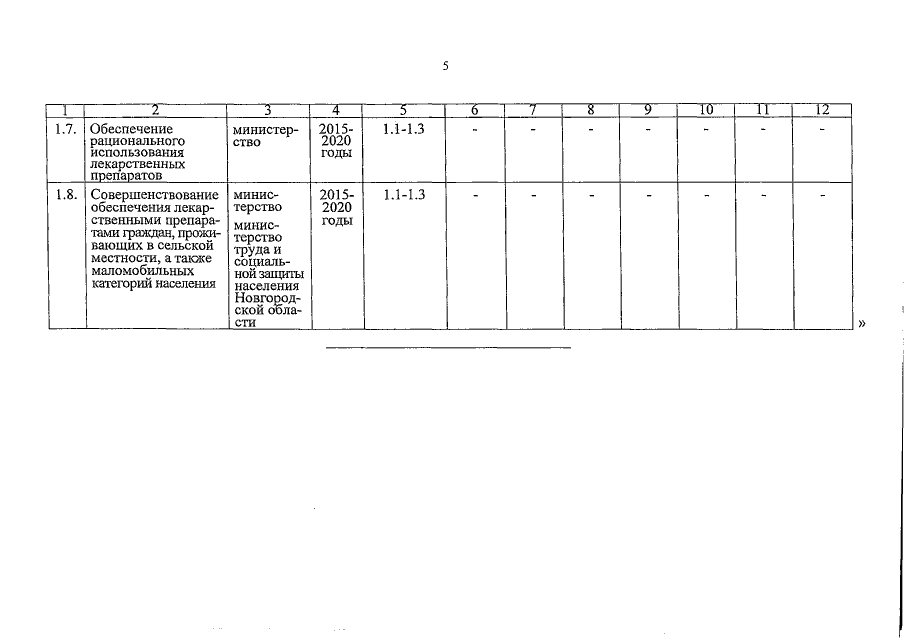 5

| 1 | 2 | 3 | 4 | 5 | 6 | 7 | 8 | 9 | 10 | 11 | 12 |
|---|---|---|---|---|---|---|---|---|---|---|---|
| 1.7. | Обеспечение рационального использования лекарственных препаратов | министерство | 2015-2020 годы | 1.1-1.3 | - | - | - | - | - | - | - |
| 1.8. | Совершенствование обеспечения лекарственными препаратами граждан, проживающих в сельской местности, а также маломобильных категорий населения | министерство министерство труда и социальной защиты населения Новгородской области | 2015-2020 годы | 1.1-1.3 | - | - | - | - | - | - | - |

»